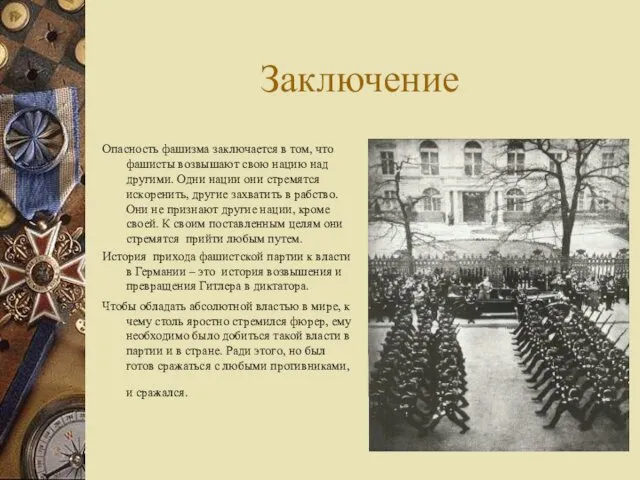 Заключение

Опасность фашизма заключается в том, что фашисты возвышают свою нацию над другими. Одни нации они стремятся искоренить, другие захватить в рабство. Они не признают другие нации, кроме своей. К своим поставленным целям они стремятся прийти любым путем.

История прихода фашистской партии к власти в Германии – это история возвышения и превращения Гитлера в диктатора.

Чтобы обладать абсолютной властью в мире, к чему столь яростно стремился фюрер, ему необходимо было добиться такой власти в партии и в стране. Ради этого, но был готов сражаться с любыми противниками,

и сражался.